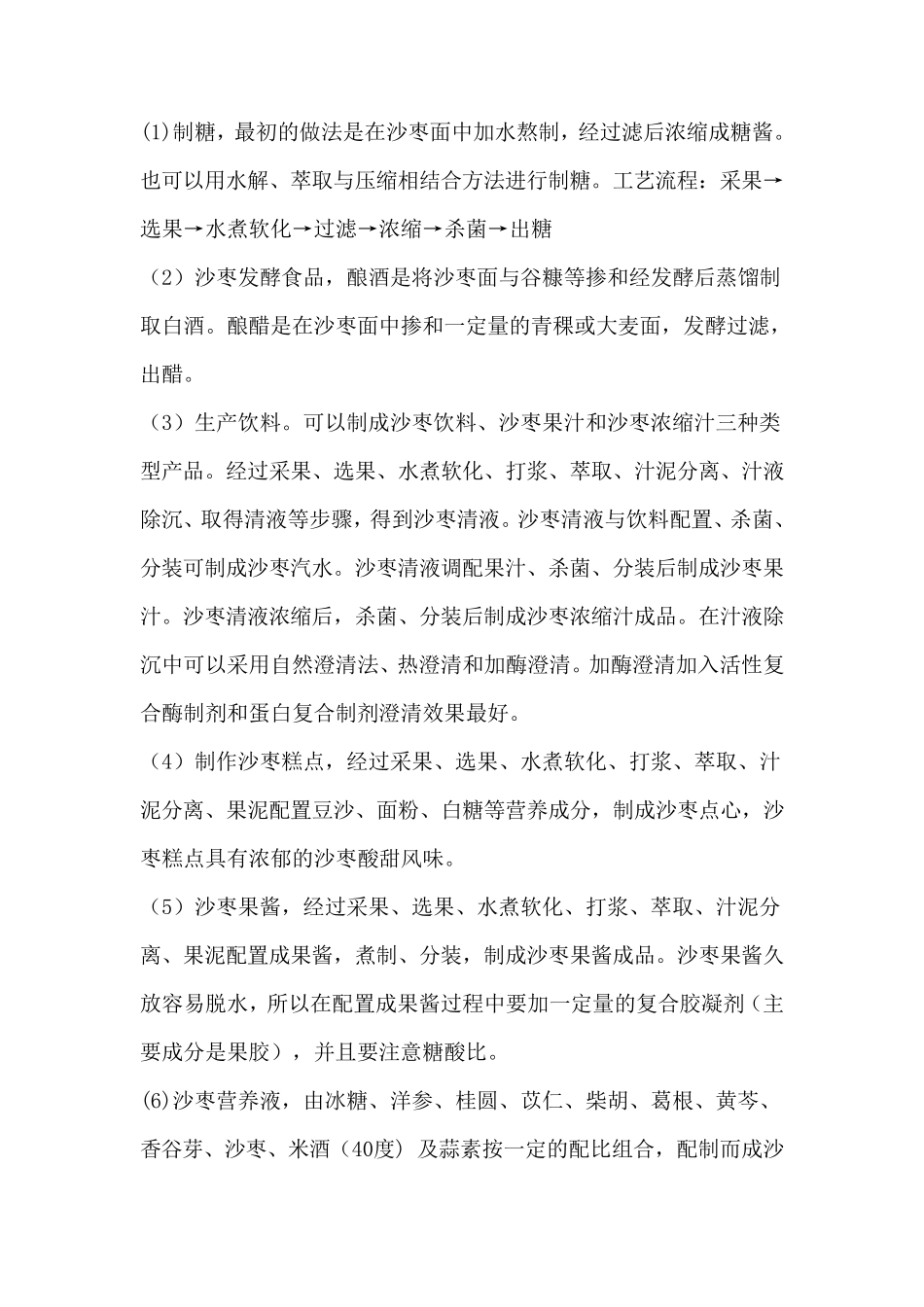 (1)制糖，最初的做法是在沙枣面中加水熬制，经过滤后浓缩成糖酱。也可以用水解、萃取与压缩相结合方法进行制糖。工艺流程：采果→选果→水煮软化→过滤→浓缩→杀菌→出糖

（2）沙枣发酵食品，酿酒是将沙枣面与谷糠等掺和经发酵后蒸馏制取白酒。酿醋是在沙枣面中掺和一定量的青稞或大麦面，发酵过滤，出醋。

（3）生产饮料。可以制成沙枣饮料、沙枣果汁和沙枣浓缩汁三种类型产品。经过采果、选果、水煮软化、打浆、萃取、汁泥分离、汁液除沉、取得清液等步骤，得到沙枣清液。沙枣清液与饮料配置、杀菌、分装可制成沙枣汽水。沙枣清液调配果汁、杀菌、分装后制成沙枣果汁。沙枣清液浓缩后，杀菌、分装后制成沙枣浓缩汁成品。在汁液除沉中可以采用自然澄清法、热澄清和加酶澄清。加酶澄清加入活性复合酶制剂和蛋白复合制剂澄清效果最好。

（4）制作沙枣糕点，经过采果、选果、水煮软化、打浆、萃取、汁泥分离、果泥配置豆沙、面粉、白糖等营养成分，制成沙枣点心，沙枣糕点具有浓郁的沙枣酸甜风味。

（5）沙枣果酱，经过采果、选果、水煮软化、打浆、萃取、汁泥分离、果泥配置成果酱，煮制、分装，制成沙枣果酱成品。沙枣果酱久放容易脱水，所以在配置成果酱过程中要加一定量的复合胶凝剂（主要成分是果胶），并且要注意糖酸比。

(6)沙枣营养液，由冰糖、洋参、桂圆、苡仁、柴胡、葛根、黄芩、香谷芽、沙枣、米酒（40度）及蒜素按一定的配比组合，配制而成沙